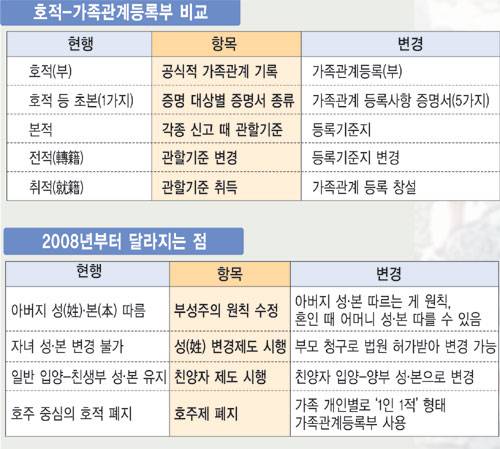 호적-가족관계등록부 비교

| 현행 | 항목 | 변경 |
|---|---|---|
| 호적(부) | 공식적 가족관계 기록 | 가족관계등록(부) |
| 호적 등 초본(1가지) | 증명 대상별 증명서 종류 | 가족관계 등록사항 증명서(5가지) |
| 본적 | 각종 신고 때 관할기준 | 등록기준지 |
| 전적(轉籍) | 관할기준 변경 | 등록기준지 변경 |
| 취적(就籍) | 관할기준 취득 | 가족관계 등록 창설 |

2008년부터 달라지는 점

| 현행 | 항목 | 변경 |
|---|---|---|
| 아버지 성(姓)·본(本) 따름 | 부성주의 원칙 수정 | 아버지 성·본 따르는 게 원칙, 혼인 때 어머니 성·본 따를 수 있음 |
| 자녀 성·본 변경 불가 | 성(姓) 변경제도 시행 | 부모 청구로 법원 허가받아 변경 가능 |
| 일반 입양-친생부 성·본 유지 | 친양자 제도 시행 | 친양자 입양-양부 성·본으로 변경 |
| 호주 중심의 호적 폐지 | 호주제 폐지 | 가족 개인별로 '1인 1적' 형태 가족관계등록부 사용 |